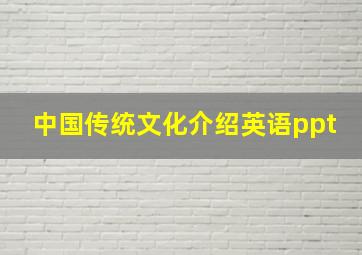 中国传统文化介绍英语ppt